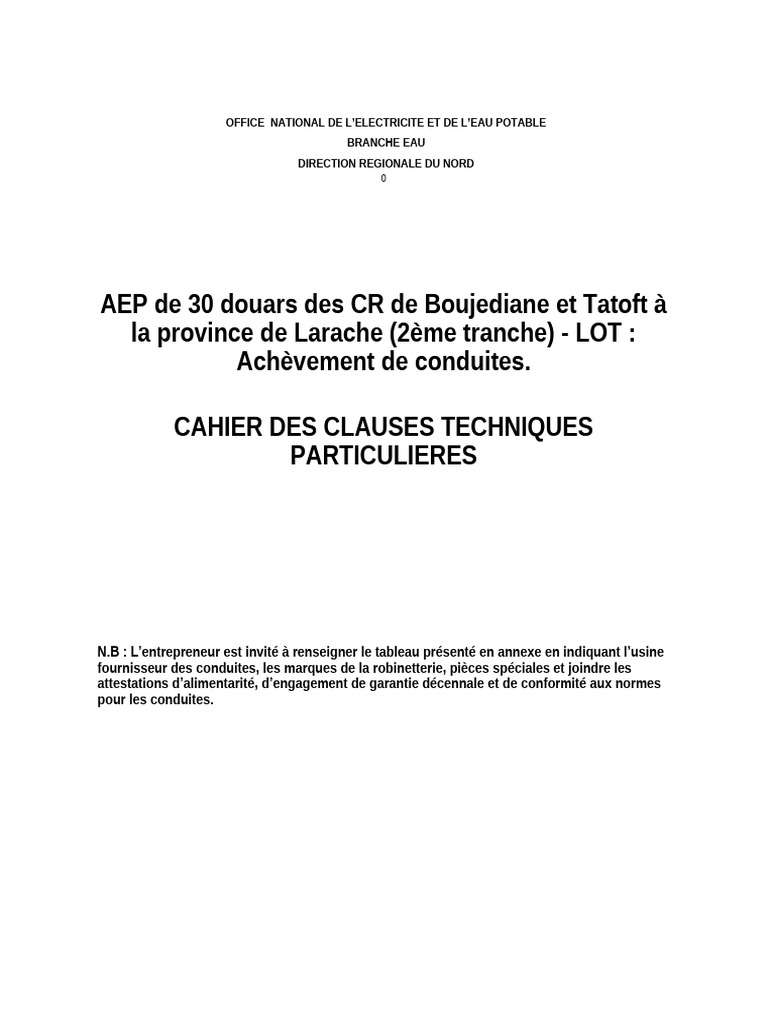 OFFICE NATIONAL DE L'ELECTRICITE ET DE L'EAU POTABLE
BRANCHE EAU
DIRECTION REGIONALE DU NORD
0

AEP de 30 douars des CR de Boujediane et Tatoft à la province de Larache (2ème tranche) - LOT : Achèvement de conduites.

CAHIER DES CLAUSES TECHNIQUES PARTICULIERES

N.B : L'entrepreneur est invité à renseigner le tableau présenté en annexe en indiquant l'usine fournisseur des conduites, les marques de la robinetterie, pièces spéciales et joindre les attestations d'alimentarité, d'engagement de garantie décennale et de conformité aux normes pour les conduites.